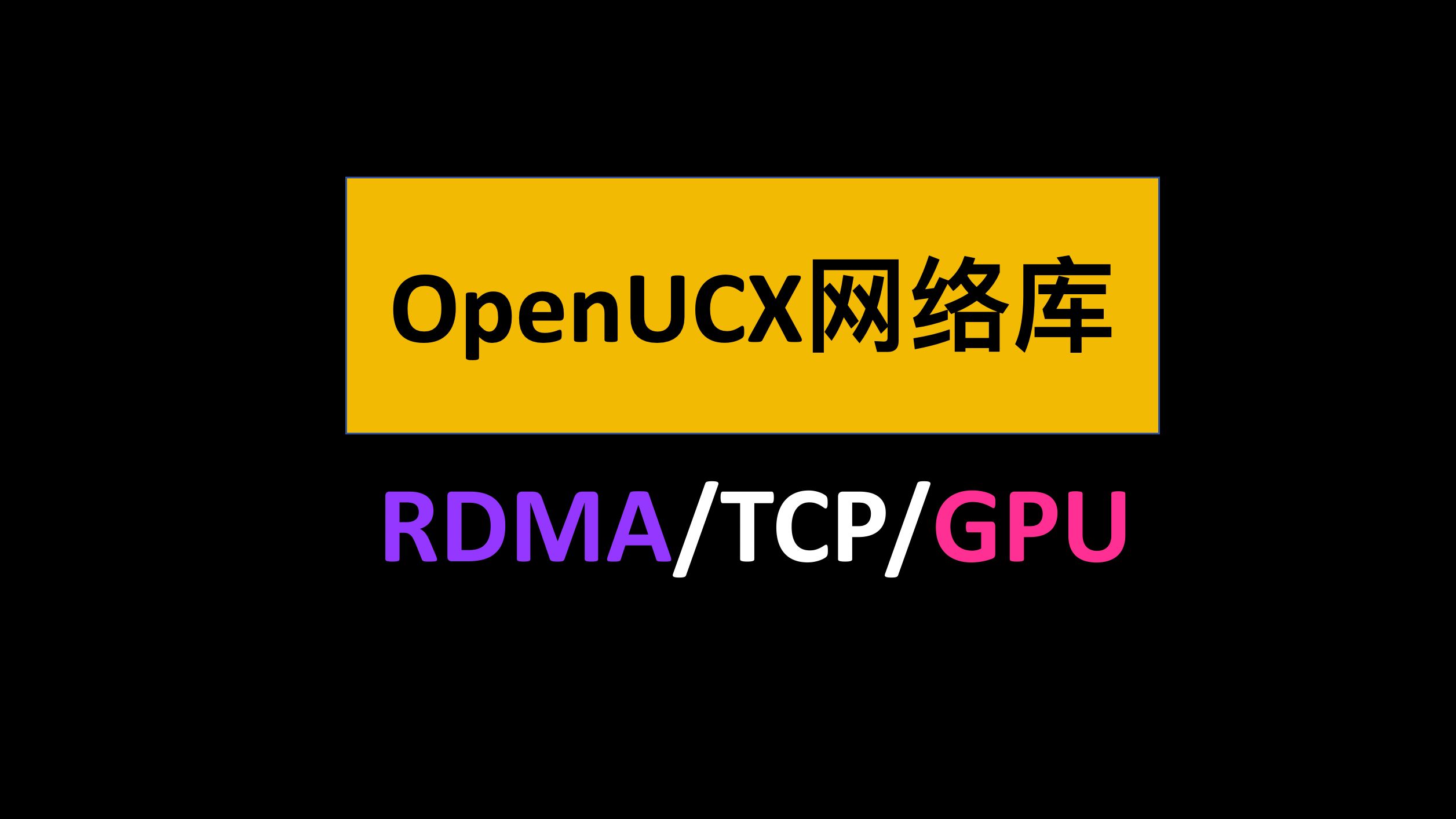 OpenUCX网络库

RDMA/TCP/GPU